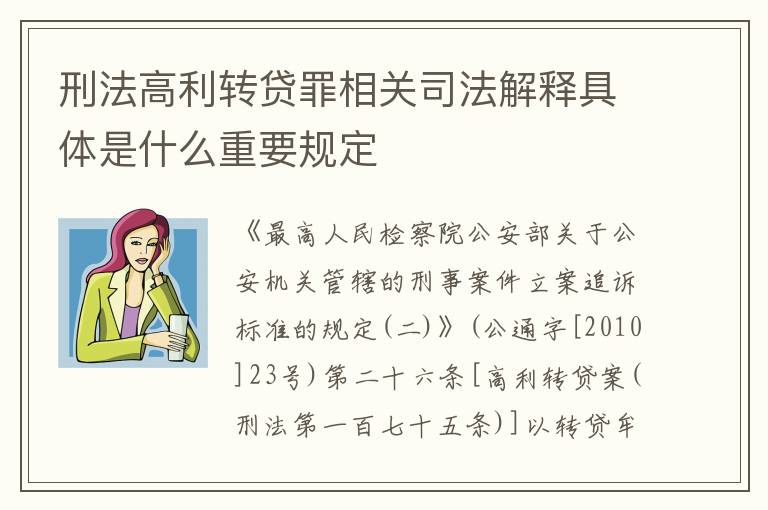 刑法高利转贷罪相关司法解释具体是什么重要规定

《最高人民检察院公安部关于公安机关管辖的刑事案件立案追诉标准的规定(二)》(公通字[2010]23号)第二十六条[高利转贷案(刑法第一百七十五条)]以转贷牟